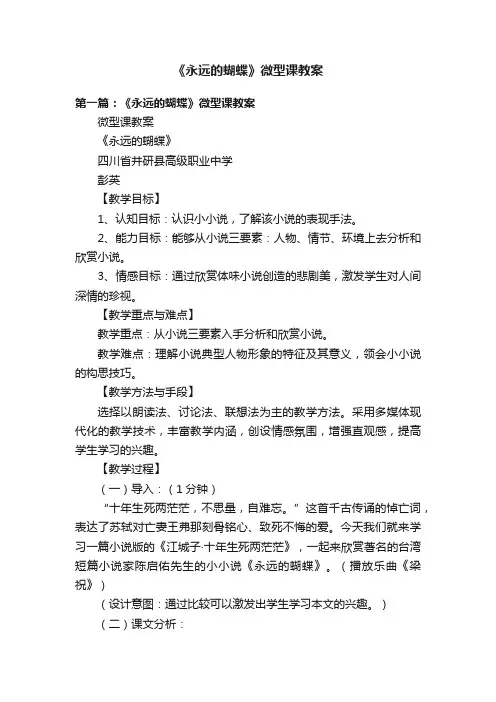 《永远的蝴蝶》微型课教案

第一篇：《永远的蝴蝶》微型课教案

微型课教案

《永远的蝴蝶》

四川省井研县高级职业中学

彭英

【教学目标】

1、认知目标：认识小小说，了解该小说的表现手法。

2、能力目标：能够从小说三要素：人物、情节、环境上去分析和欣赏小说。

3、情感目标：通过欣赏体味小说创造的悲剧美，激发学生对人间深情的珍视。

【教学重点与难点】

教学重点：从小说三要素入手分析和欣赏小说。

教学难点：理解小说典型人物形象的特征及其意义，领会小小说的构思技巧。

【教学方法与手段】

选择以朗读法、讨论法、联想法为主的教学方法。采用多媒体现代化的教学技术，丰富教学内涵，创设情感氛围，增强直观感，提高学生学习的兴趣。

【教学过程】

（一）导入：（1分钟）

"十年生死两茫茫，不思量，自难忘。"这首千古传诵的悼亡词，表达了苏轼对亡妻王弗那刻骨铭心、致死不悔的爱。今天我们就来学习一篇小说版的《江城子·十年生死两茫茫》，一起来欣赏著名的台湾短篇小说家陈启佑先生的小小说《永远的蝴蝶》。（播放乐曲《梁祝》）

（设计意图：通过比较可以激发出学生学习本文的兴趣。）

（二）课文分析：